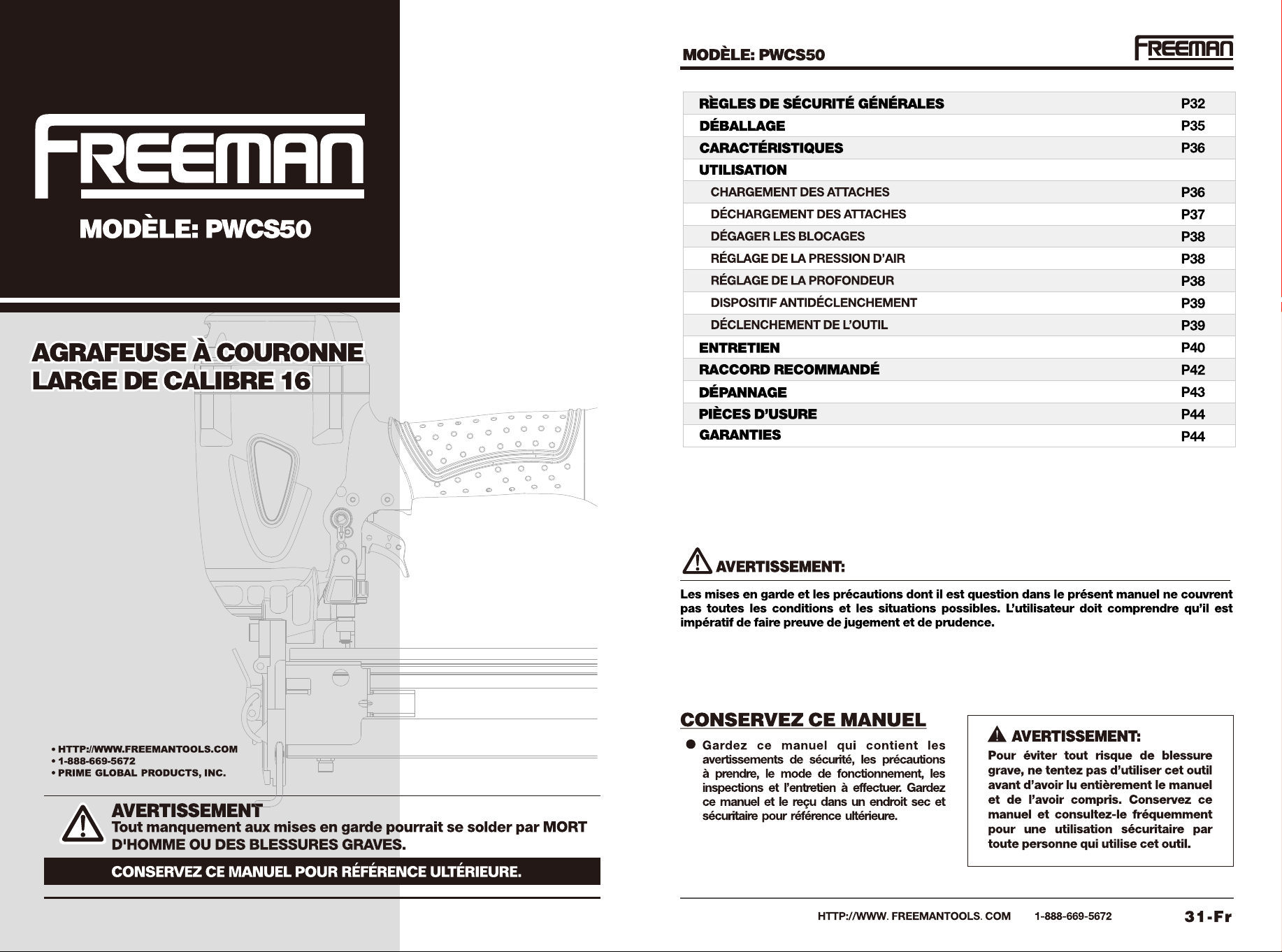 FREEMAN

MODÈLE: PWCS50

AGRAFEUSE À COURONNE LARGE DE CALIBRE 16

• HTTP://WWW.FREEMANTOOLS.COM
• 1-888-669-5672
• PRIME GLOBAL PRODUCTS, INC.

AVERTISSEMENT
Tout manquement aux mises en garde pourrait se solder par MORT D'HOMME OU DES BLESSURES GRAVES.

CONSERVEZ CE MANUEL POUR RÉFÉRENCE ULTÉRIEURE.

MODÈLE: PWCS50

FREEMAN

| | |
|---|---|
| RÈGLES DE SÉCURITÉ GÉNÉRALES | P32 |
| DÉBALLAGE | P35 |
| CARACTÉRISTIQUES | P36 |
| UTILISATION | |
| CHARGEMENT DES ATTACHES | P36 |
| DÉCHARGEMENT DES ATTACHES | P37 |
| DÉGAGER LES BLOCAGES | P38 |
| RÉGLAGE DE LA PRESSION D'AIR | P38 |
| RÉGLAGE DE LA PROFONDEUR | P38 |
| DISPOSITIF ANTIDÉCLENCHEMENT | P39 |
| DÉCLENCHEMENT DE L'OUTIL | P39 |
| ENTRETIEN | P40 |
| RACCORD RECOMMANDÉ | P42 |
| DÉPANNAGE | P43 |
| PIÈCES D'USURE | P44 |
| GARANTIES | P44 |

AVERTISSEMENT:

Les mises en garde et les précautions dont il est question dans le présent manuel ne couvrent pas toutes les conditions et les situations possibles. L'utilisateur doit comprendre qu'il est impératif de faire preuve de jugement et de prudence.

CONSERVEZ CE MANUEL

● Gardez ce manuel qui contient les avertissements de sécurité, les précautions à prendre, le mode de fonctionnement, les inspections et l'entretien à effectuer. Gardez ce manuel et le reçu dans un endroit sec et sécuritaire pour référence ultérieure.

AVERTISSEMENT:
Pour éviter tout risque de blessure grave, ne tentez pas d'utiliser cet outil avant d'avoir lu entièrement le manuel et de l'avoir compris. Conservez ce manuel et consultez-le fréquemment pour une utilisation sécuritaire par toute personne qui utilise cet outil.

HTTP://WWW. FREEMANTOOLS. COM 1-888-669-5672 31-Fr